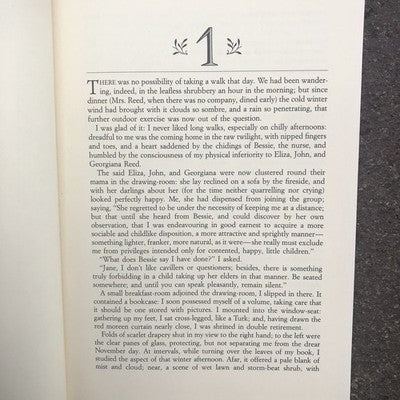 1

THERE was no possibility of taking a walk that day. We had been wandering, indeed, in the leafless shrubbery an hour in the morning; but since dinner (Mrs. Reed, when there was no company, dined early) the cold winter wind had brought with it clouds so sombre, and a rain so penetrating, that further outdoor exercise was now out of the question.

I was glad of it: I never liked long walks, especially on chilly afternoons: dreadful to me was the coming home in the raw twilight, with nipped fingers and toes, and a heart saddened by the chidings of Bessie, the nurse, and humbled by the consciousness of my physical inferiority to Eliza, John, and Georgiana Reed.

The said Eliza, John, and Georgiana were now clustered round their mama in the drawing-room: she lay reclined on a sofa by the fireside, and with her darlings about her (for the time neither quarrelling nor crying) looked perfectly happy. Me, she had dispensed from joining the group; saying, "She regretted to be under the necessity of keeping me at a distance; but that until she heard from Bessie, and could discover by her own observation, that I was endeavouring in good earnest to acquire a more sociable and childlike disposition, a more attractive and sprightly manner—something lighter, franker, more natural, as it were—she really must exclude me from privileges intended only for contented, happy, little children."

"What does Bessie say I have done?" I asked.

"Jane, I don't like cavillers or questioners; besides, there is something truly forbidding in a child taking up her elders in that manner. Be seated somewhere; and until you can speak pleasantly, remain silent."

A small breakfast-room adjoined the drawing-room, I slipped in there. It contained a bookcase: I soon possessed myself of a volume, taking care that it should be one stored with pictures. I mounted into the window-seat: gathering up my feet, I sat cross-legged, like a Turk; and, having drawn the red moreen curtain nearly close, I was shrined in double retirement.

Folds of scarlet drapery shut in my view to the right hand; to the left were the clear panes of glass, protecting, but not separating me from the drear November day. At intervals, while turning over the leaves of my book, I studied the aspect of that winter afternoon. Afar, it offered a pale blank of mist and cloud; near, a scene of wet lawn and storm-beat shrub, with